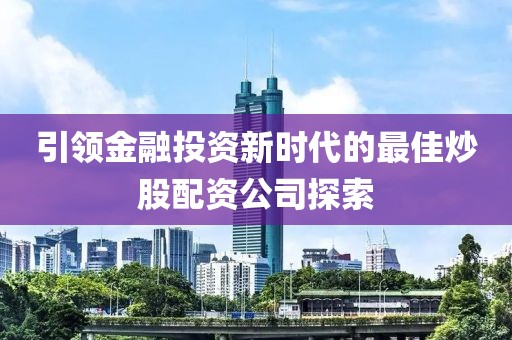 引领金融投资新时代的最佳炒股配资公司探索